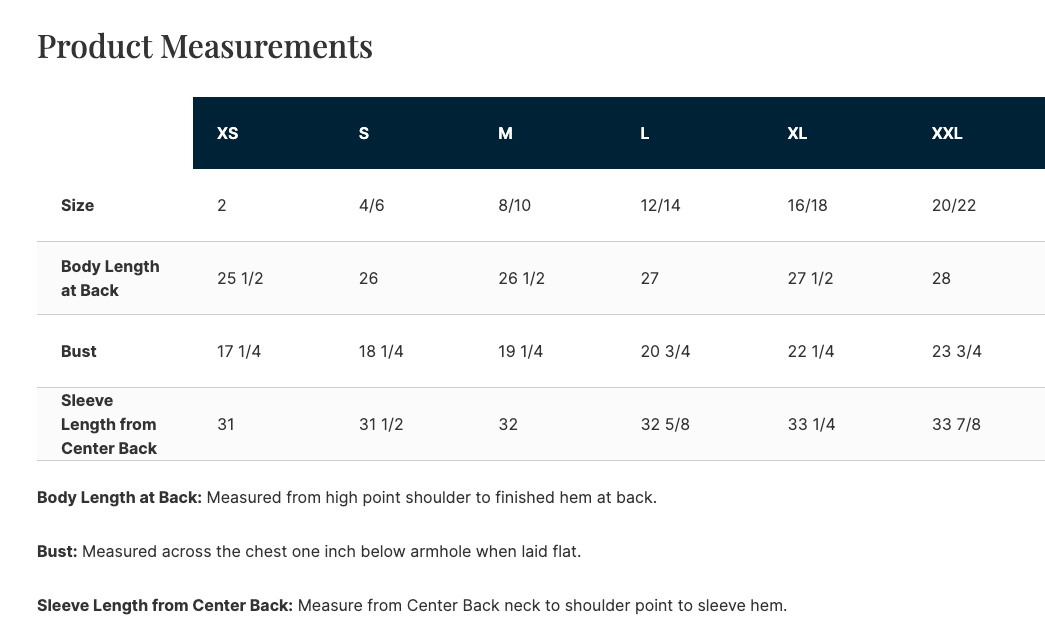 Product Measurements

| | XS | S | M | L | XL | XXL |
|---|---|---|---|---|---|---|
| Size | 2 | 4/6 | 8/10 | 12/14 | 16/18 | 20/22 |
| Body Length at Back | 25 1/2 | 26 | 26 1/2 | 27 | 27 1/2 | 28 |
| Bust | 17 1/4 | 18 1/4 | 19 1/4 | 20 3/4 | 22 1/4 | 23 3/4 |
| Sleeve Length from Center Back | 31 | 31 1/2 | 32 | 32 5/8 | 33 1/4 | 33 7/8 |

Body Length at Back: Measured from high point shoulder to finished hem at back.

Bust: Measured across the chest one inch below armhole when laid flat.

Sleeve Length from Center Back: Measure from Center Back neck to shoulder point to sleeve hem.